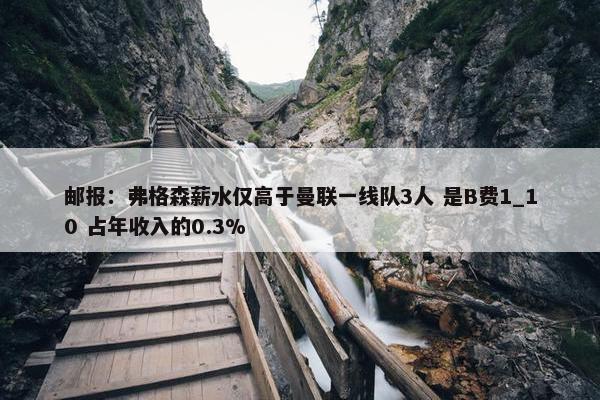 邮报：弗格森薪水仅高于曼联一线队3人 是B费1_10 占年收入的0.3%